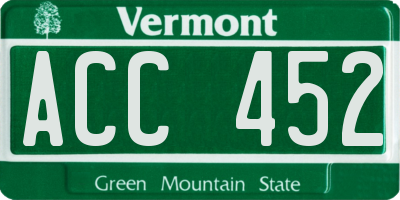 Vermont

ACC 452

Green Mountain State